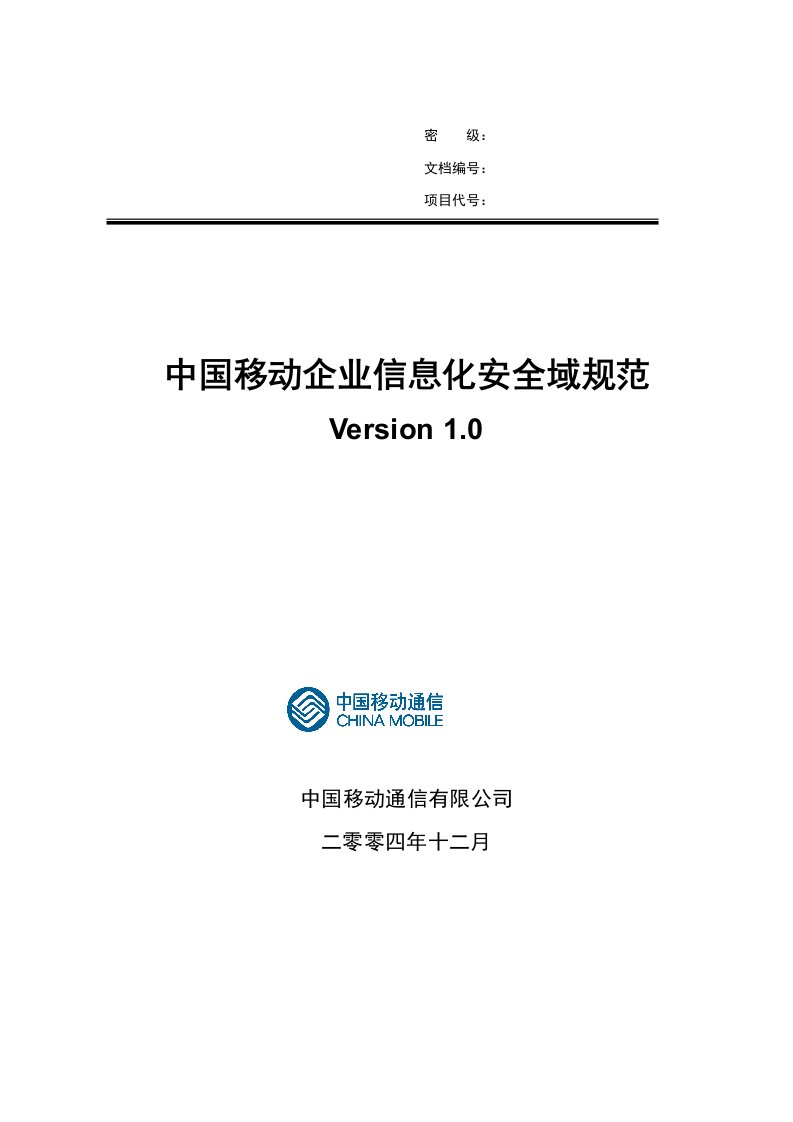 密　　级：

文档编号：

项目代号：

中国移动企业信息化安全域规范

Version 1.0

中国移动通信
CHINA MOBILE

中国移动通信有限公司

二零零四年十二月